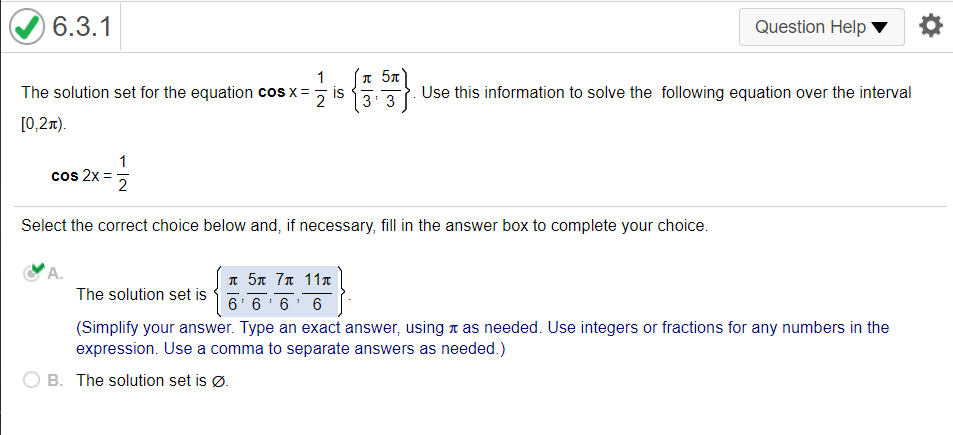 6.3.1

Question Help ▼

The solution set for the equation $\cos x = \frac{1}{2}$ is $\left\{\frac{\pi}{3}, \frac{5\pi}{3}\right\}$. Use this information to solve the following equation over the interval $[0,2\pi)$.

$\cos 2x = \frac{1}{2}$

Select the correct choice below and, if necessary, fill in the answer box to complete your choice.

A. The solution set is $\left\{\frac{\pi}{6}, \frac{5\pi}{6}, \frac{7\pi}{6}, \frac{11\pi}{6}\right\}$.

(Simplify your answer. Type an exact answer, using $\pi$ as needed. Use integers or fractions for any numbers in the expression. Use a comma to separate answers as needed.)

B. The solution set is $\varnothing$.